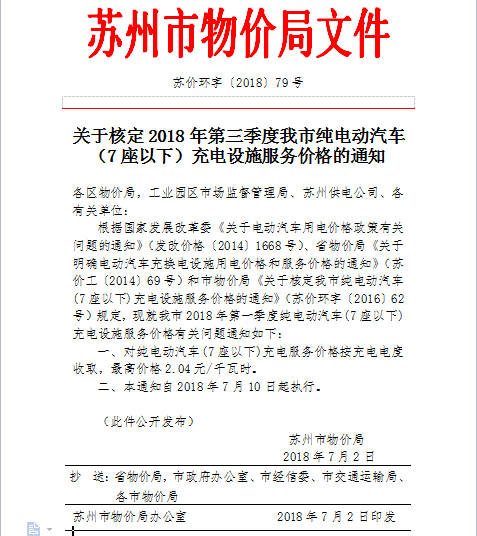 苏州市物价局文件

苏价环字〔2018〕79号

关于核定2018年第三季度我市纯电动汽车（7座以下）充电设施服务价格的通知

各区物价局，工业园区市场监督管理局、苏州供电公司、各有关单位：

根据国家发展改革委《关于电动汽车用电价格政策有关问题的通知》（发改价格〔2014〕1668号）、省物价局《关于明确电动汽车充换电设施用电价格和服务价格的通知》（苏价工〔2014〕69号）和市物价局《关于核定我市纯电动汽车(7座以下)充电设施服务价格的通知》（苏价环字〔2016〕62号）规定，现就我市2018年第一季度纯电动汽车(7座以下)充电设施服务价格有关问题通知如下：

一、对纯电动汽车(7座以下)充电服务价格按充电电度收取，最高价格2.04元/千瓦时。

二、本通知自2018年7月10日起执行。

（此件公开发布）

苏州市物价局
2018年7月2日

抄　送：省物价局，市政府办公室、市经信委、市交通运输局、各市物价局

苏州市物价局办公室　　2018年7月2日印发